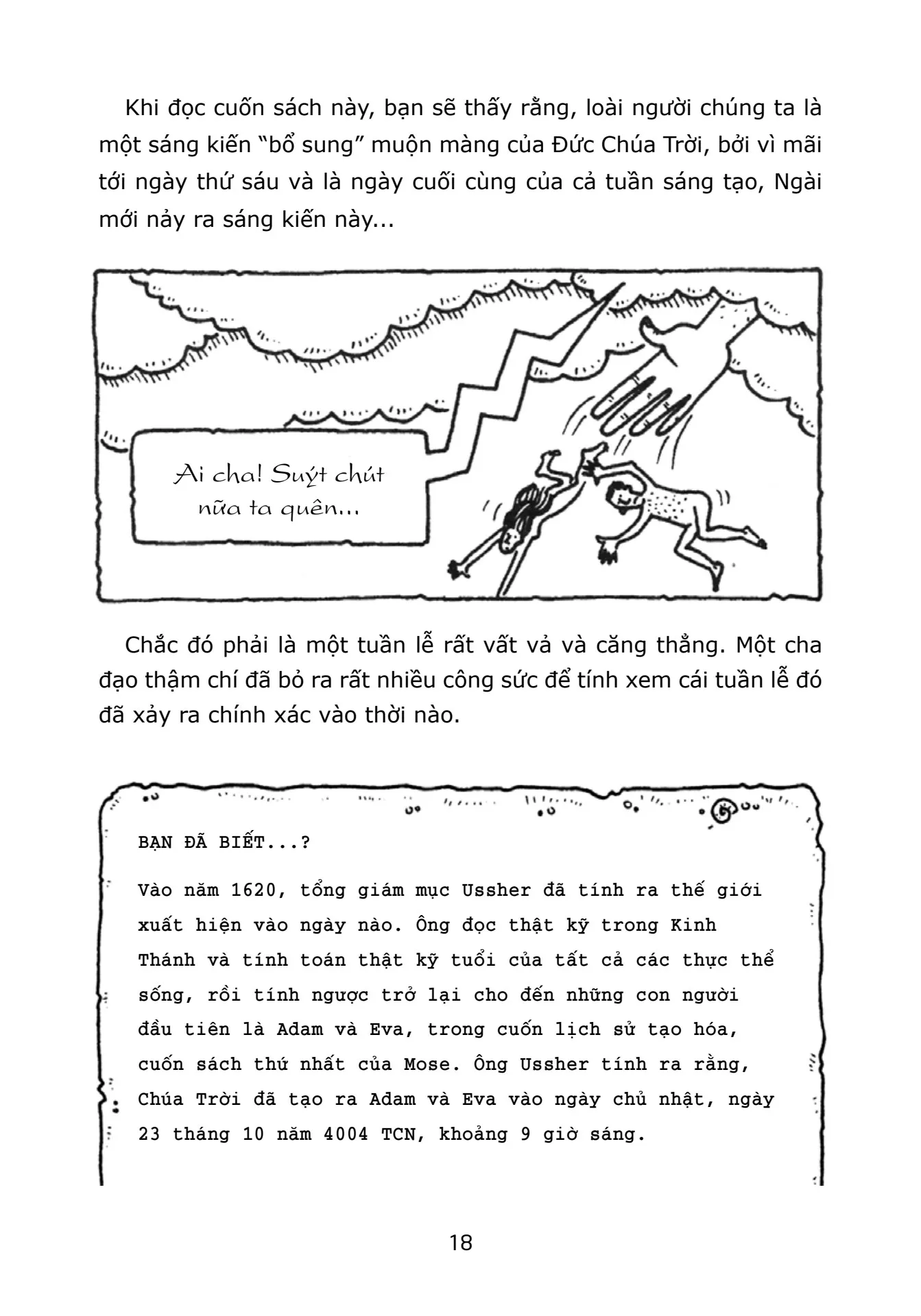 Khi đọc cuốn sách này, bạn sẽ thấy rằng, loài người chúng ta là một sáng kiến "bổ sung" muộn màng của Đức Chúa Trời, bởi vì mãi tới ngày thứ sáu và là ngày cuối cùng của cả tuần sáng tạo, Ngài mới nảy ra sáng kiến này...

Ai cha! Suýt chút nữa ta quên...

Chắc đó phải là một tuần lễ rất vất vả và căng thẳng. Một cha đạo thậm chí đã bỏ ra rất nhiều công sức để tính xem cái tuần lễ đó đã xảy ra chính xác vào thời nào.

BẠN ĐÃ BIẾT...?

Vào năm 1620, tổng giám mục Ussher đã tính ra thế giới xuất hiện vào ngày nào. Ông đọc thật kỹ trong Kinh Thánh và tính toán thật kỹ tuổi của tất cả các thực thể sống, rồi tính ngược trở lại cho đến những con người đầu tiên là Adam và Eva, trong cuốn lịch sử tạo hóa, cuốn sách thứ nhất của Mose. Ông Ussher tính ra rằng, Chúa Trời đã tạo ra Adam và Eva vào ngày chủ nhật, ngày 23 tháng 10 năm 4004 TCN, khoảng 9 giờ sáng.

18